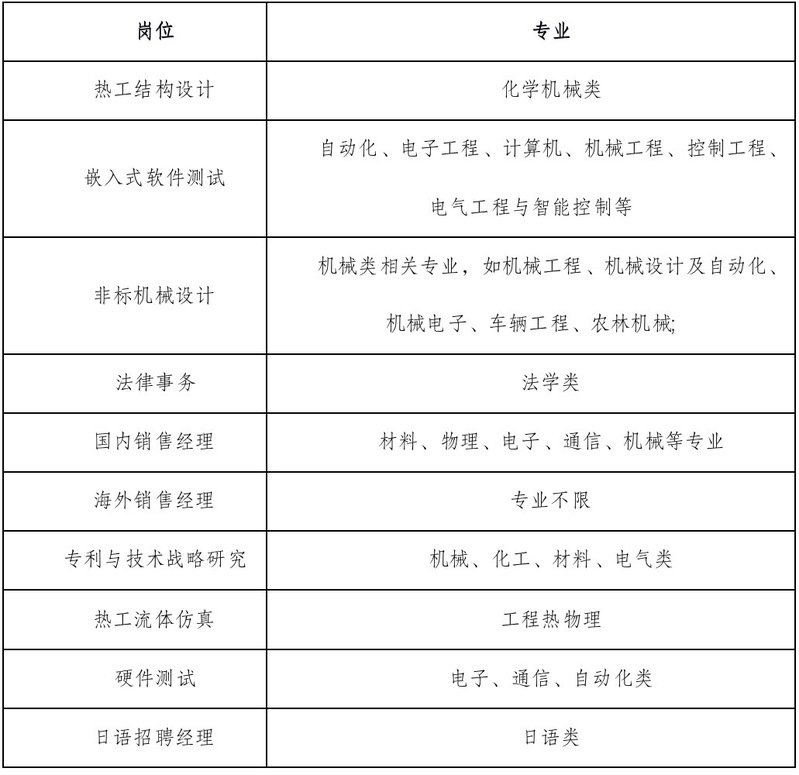 | 岗位 | 专业 |
|---|---|
| 热工结构设计 | 化学机械类 |
| 嵌入式软件测试 | 自动化、电子工程、计算机、机械工程、控制工程、电气工程与智能控制等 |
| 非标机械设计 | 机械类相关专业，如机械工程、机械设计及自动化、机械电子、车辆工程、农林机械; |
| 法律事务 | 法学类 |
| 国内销售经理 | 材料、物理、电子、通信、机械等专业 |
| 海外销售经理 | 专业不限 |
| 专利与技术战略研究 | 机械、化工、材料、电气类 |
| 热工流体仿真 | 工程热物理 |
| 硬件测试 | 电子、通信、自动化类 |
| 日语招聘经理 | 日语类 |